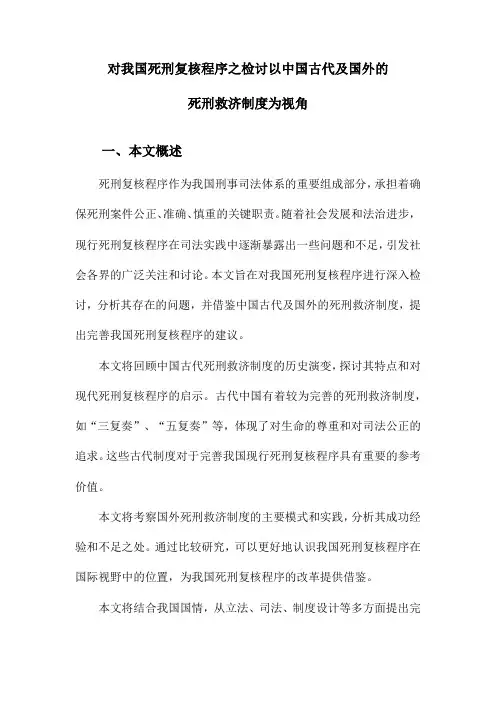 对我国死刑复核程序之检讨以中国古代及国外的

死刑救济制度为视角

一、本文概述

死刑复核程序作为我国刑事司法体系的重要组成部分，承担着确保死刑案件公正、准确、慎重的关键职责。随着社会发展和法治进步，现行死刑复核程序在司法实践中逐渐暴露出一些问题和不足，引发社会各界的广泛关注和讨论。本文旨在对我国死刑复核程序进行深入检讨，分析其存在的问题，并借鉴中国古代及国外的死刑救济制度，提出完善我国死刑复核程序的建议。

本文将回顾中国古代死刑救济制度的历史演变，探讨其特点和对现代死刑复核程序的启示。古代中国有着较为完善的死刑救济制度，如“三复奏”、“五复奏”等，体现了对生命的尊重和对司法公正的追求。这些古代制度对于完善我国现行死刑复核程序具有重要的参考价值。

本文将考察国外死刑救济制度的主要模式和实践，分析其成功经验和不足之处。通过比较研究，可以更好地认识我国死刑复核程序在国际视野中的位置，为我国死刑复核程序的改革提供借鉴。

本文将结合我国国情，从立法、司法、制度设计等多方面提出完